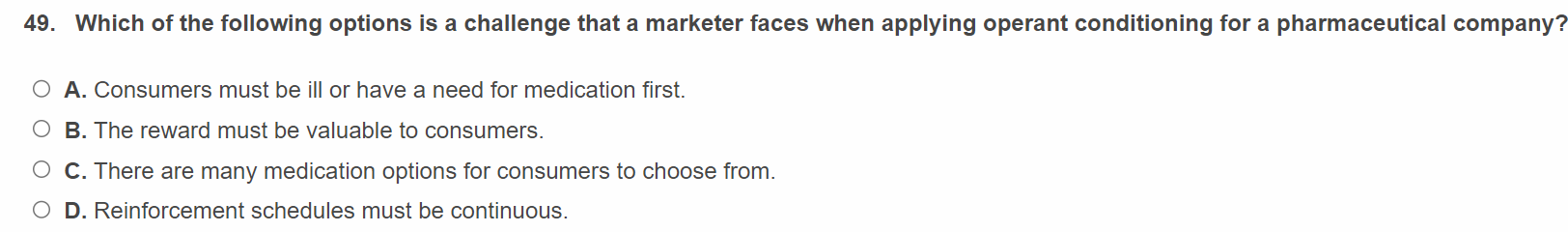 49. Which of the following options is a challenge that a marketer faces when applying operant conditioning for a pharmaceutical company?

A. Consumers must be ill or have a need for medication first.

B. The reward must be valuable to consumers.

C. There are many medication options for consumers to choose from.

D. Reinforcement schedules must be continuous.